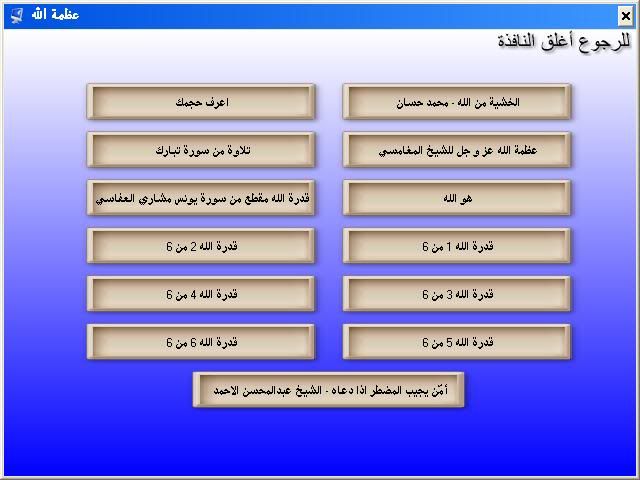 عظمة الله

للرجوع أغلق النافذة

الخشية من الله - محمد حسان

اعرف حجمك

عظمة الله عز و جل للشيخ المغامسي

تلاوة من سورة تبارك

هو الله

قدرة الله مقطع من سورة يونس مشاري العفاسي

قدرة الله 1 من 6

قدرة الله 2 من 6

قدرة الله 3 من 6

قدرة الله 4 من 6

قدرة الله 5 من 6

قدرة الله 6 من 6

أمّن يجيب المضطر اذا دعاه - الشيخ عبدالمحسن الاحمد